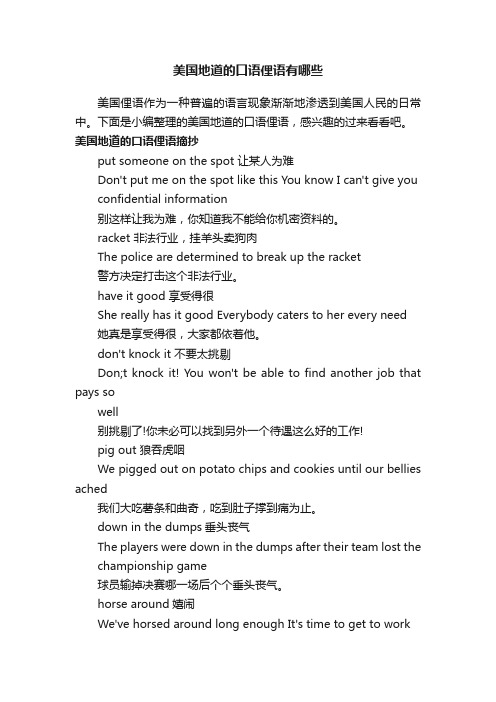 美国地道的口语俚语有哪些

美国俚语作为一种普遍的语言现象渐渐地渗透到美国人民的日常中。下面是小编整理的美国地道的口语俚语，感兴趣的过来看看吧。

美国地道的口语俚语摘抄

put someone on the spot 让某人为难

Don't put me on the spot like this You know I can't give you confidential information

别这样让我为难，你知道我不能给你机密资料的。

racket 非法行业，挂羊头卖狗肉

The police are determined to break up the racket

警方决定打击这个非法行业。

have it good 享受得很

She really has it good Everybody caters to her every need

她真是享受得很，大家都依着他。

don't knock it 不要太挑剔

Don;t knock it! You won't be able to find another job that pays so

well

别挑剔了!你未必可以找到另外一个待遇这么好的工作!

pig out 狼吞虎咽

We pigged out on potato chips and cookies until our bellies ached

我们大吃薯条和曲奇，吃到肚子撑到痛为止。

down in the dumps 垂头丧气

The players were down in the dumps after their team lost the championship game

球员输掉决赛哪一场后个个垂头丧气。

horse around 嬉闹

We've horsed around long enough It's time to get to work